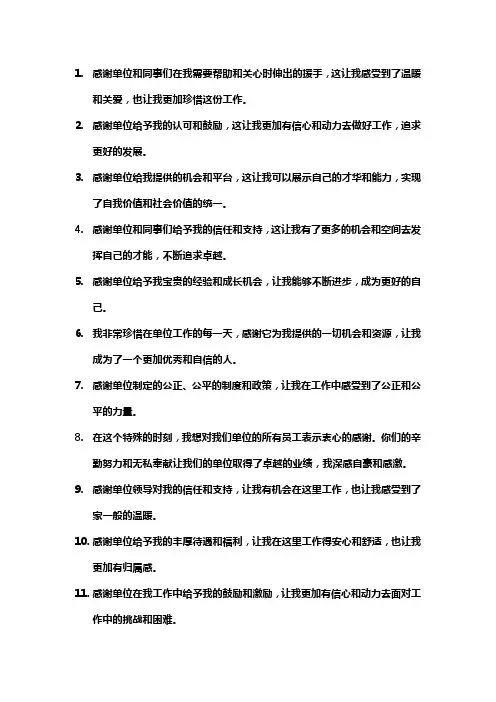 1. 感谢单位和同事们在我需要帮助和关心时伸出的援手，这让我感受到了温暖和关爱，也让我更加珍惜这份工作。

2. 感谢单位给予我的认可和鼓励，这让我更加有信心和动力去做好工作，追求更好的发展。

3. 感谢单位给我提供的机会和平台，这让我可以展示自己的才华和能力，实现了自我价值和社会价值的统一。

4. 感谢单位和同事们给予我的信任和支持，这让我有了更多的机会和空间去发挥自己的才能，不断追求卓越。

5. 感谢单位给予我宝贵的经验和成长机会，让我能够不断进步，成为更好的自己。

6. 我非常珍惜在单位工作的每一天，感谢它为我提供的一切机会和资源，让我成为了一个更加优秀和自信的人。

7. 感谢单位制定的公正、公平的制度和政策，让我在工作中感受到了公正和公平的力量。

8. 在这个特殊的时刻，我想对我们单位的所有员工表示衷心的感谢。你们的辛勤努力和无私奉献让我们的单位取得了卓越的业绩，我深感自豪和感激。

9. 感谢单位领导对我的信任和支持，让我有机会在这里工作，也让我感受到了家一般的温暖。

10. 感谢单位给予我的丰厚待遇和福利，让我在这里工作得安心和舒适，也让我更加有归属感。

11. 感谢单位在我工作中给予我的鼓励和激励，让我更加有信心和动力去面对工作中的挑战和困难。